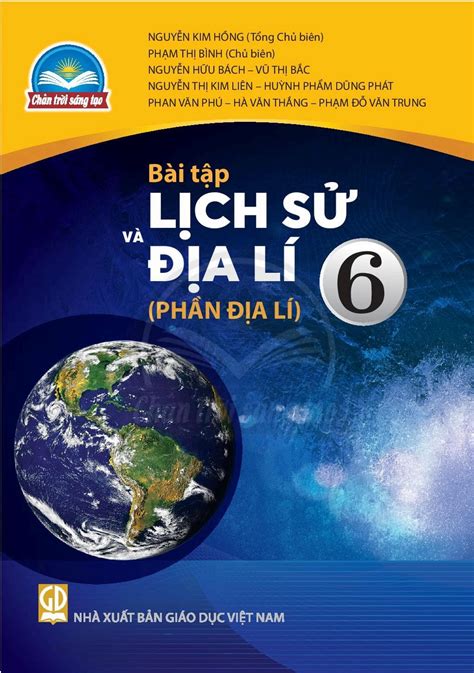 Chân trời sáng tạo

NGUYỄN KIM HỒNG (Tổng Chủ biên)
PHẠM THỊ BÌNH (Chủ biên)
NGUYỄN HỮU BÁCH – VŨ THỊ BẮC
NGUYỄN THỊ KIM LIÊN – HUỲNH PHẨM DŨNG PHÁT
PHAN VĂN PHÚ – HÀ VĂN THẮNG – PHẠM ĐỖ VĂN TRUNG

Bài tập
LỊCH SỬ
VÀ
ĐỊA LÍ 6
(PHẦN ĐỊA LÍ)

Chân trời sáng tạo

GD
NHÀ XUẤT BẢN GIÁO DỤC VIỆT NAM